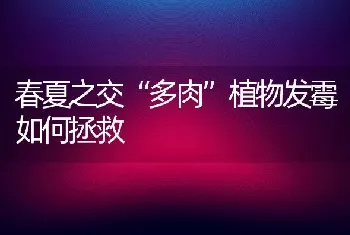 春夏之交“多肉”植物发霉如何拯救